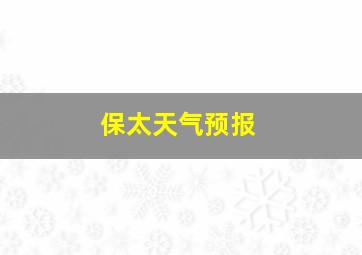 保太天气预报